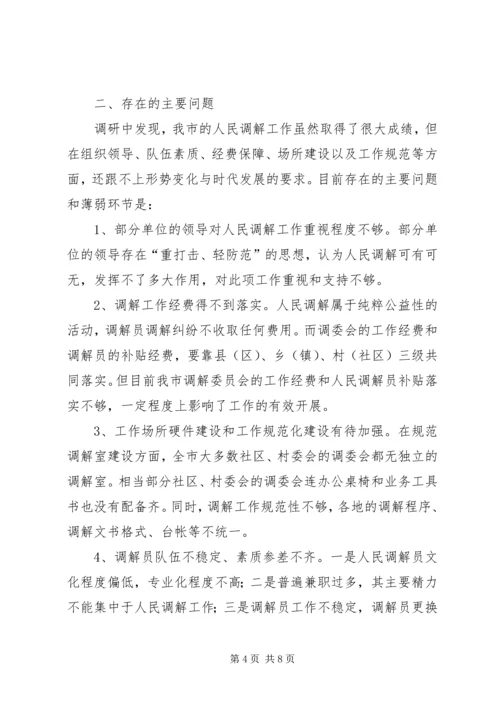 二、存在的主要问题

调研中发现，我市的人民调解工作虽然取得了很大成绩，但在组织领导、队伍素质、经费保障、场所建设以及工作规范等方面，还跟不上形势变化与时代发展的要求。目前存在的主要问题和薄弱环节是：

1、部分单位的领导对人民调解工作重视程度不够。部分单位的领导存在“重打击、轻防范”的思想，认为人民调解可有可无，发挥不了多大作用，对此项工作重视和支持不够。

2、调解工作经费得不到落实。人民调解属于纯粹公益性的活动，调解员调解纠纷不收取任何费用。而调委会的工作经费和调解员的补贴经费，要靠县（区）、乡（镇）、村（社区）三级共同落实。但目前我市调解委员会的工作经费和人民调解员补贴落实不够，一定程度上影响了工作的有效开展。

3、工作场所硬件建设和工作规范化建设有待加强。在规范调解室建设方面，全市大多数社区、村委会的调委会都无独立的调解室。相当部分社区、村委会的调委会连办公桌椅和业务工具书也没有配备齐。同时，调解工作规范性不够，各地的调解程序、调解文书格式、台帐等不统一。

4、调解员队伍不稳定、素质参差不齐。一是人民调解员文化程度偏低，专业化程度不高；二是普遍兼职过多，其主要精力不能集中于人民调解工作；三是调解员工作不稳定，调解员更换

第 4 页 共 8 页